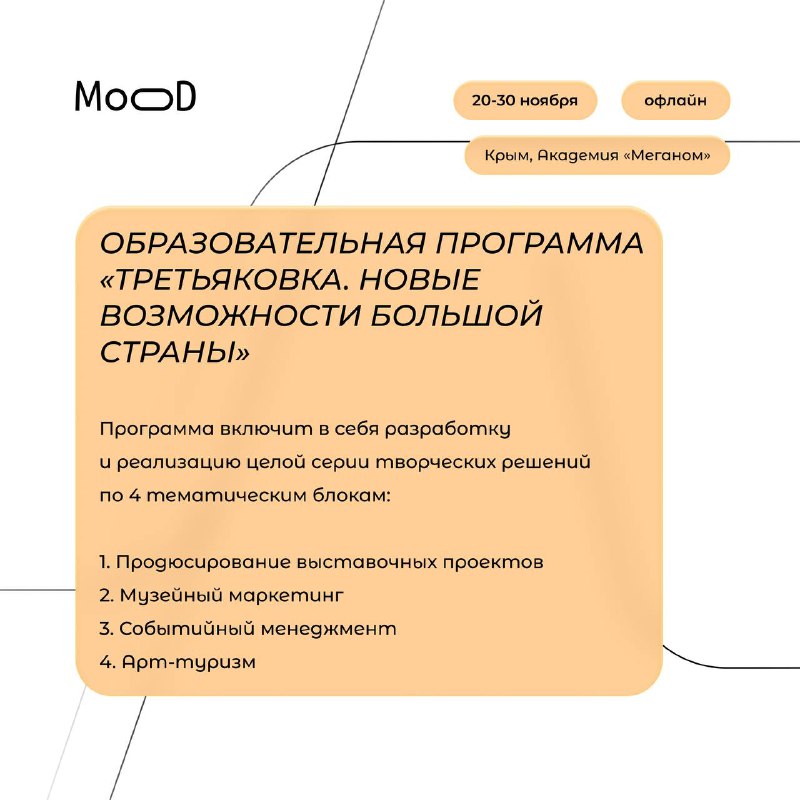 MoOD

20-30 ноября

офлайн

Крым, Академия «Меганом»

ОБРАЗОВАТЕЛЬНАЯ ПРОГРАММА «ТРЕТЬЯКОВКА. НОВЫЕ ВОЗМОЖНОСТИ БОЛЬШОЙ СТРАНЫ»

Программа включит в себя разработку и реализацию целой серии творческих решений по 4 тематическим блокам:

1. Продюсирование выставочных проектов
2. Музейный маркетинг
3. Событийный менеджмент
4. Арт-туризм